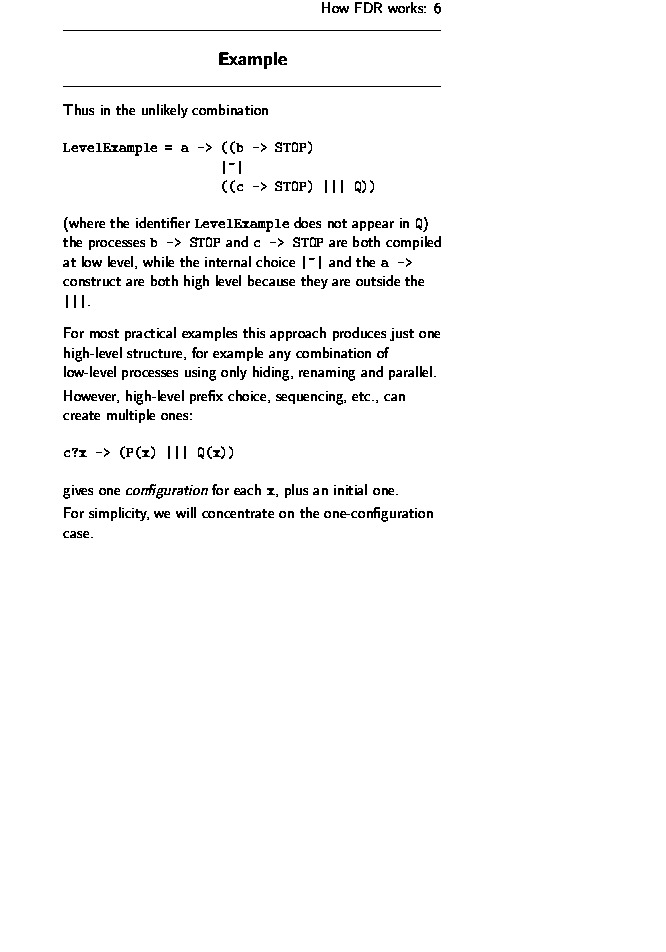 How FDR works: 6

Example

Thus in the unlikely combination

LevelExample = a -> ((b -> STOP)
|~|
((c -> STOP) ||| Q))

(where the identifier LevelExample does not appear in Q) the processes b -> STOP and c -> STOP are both compiled at low level, while the internal choice |~| and the a -> construct are both high level because they are outside the |||.

For most practical examples this approach produces just one high-level structure, for example any combination of low-level processes using only hiding, renaming and parallel. However, high-level prefix choice, sequencing, etc., can create multiple ones:

c?x -> (P(x) ||| Q(x))

gives one configuration for each x, plus an initial one.
For simplicity, we will concentrate on the one-configuration case.